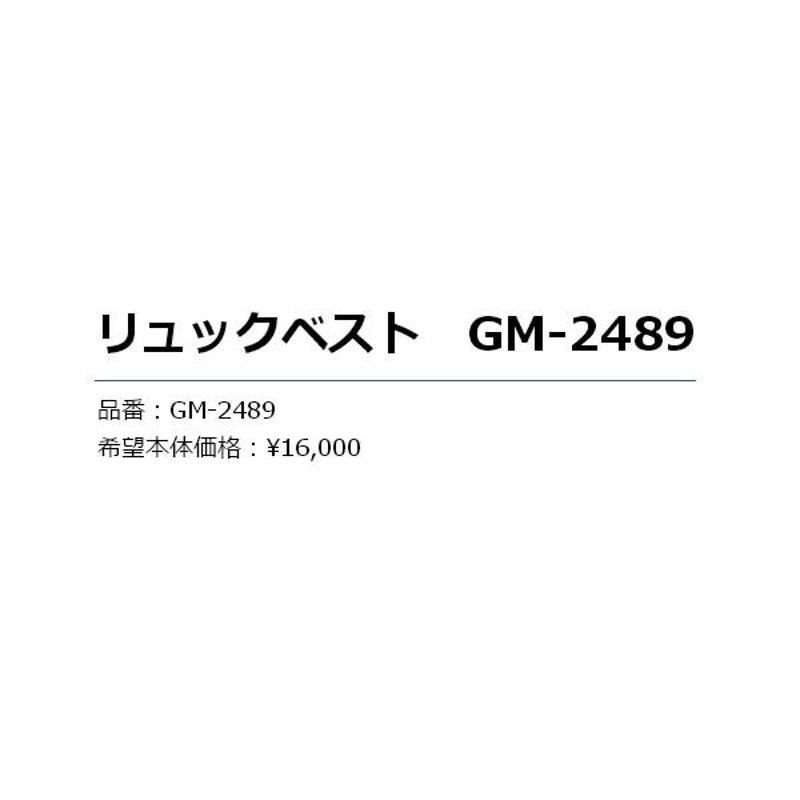 リュックベスト　GM-2489

品番：GM-2489
希望本体価格：¥16,000